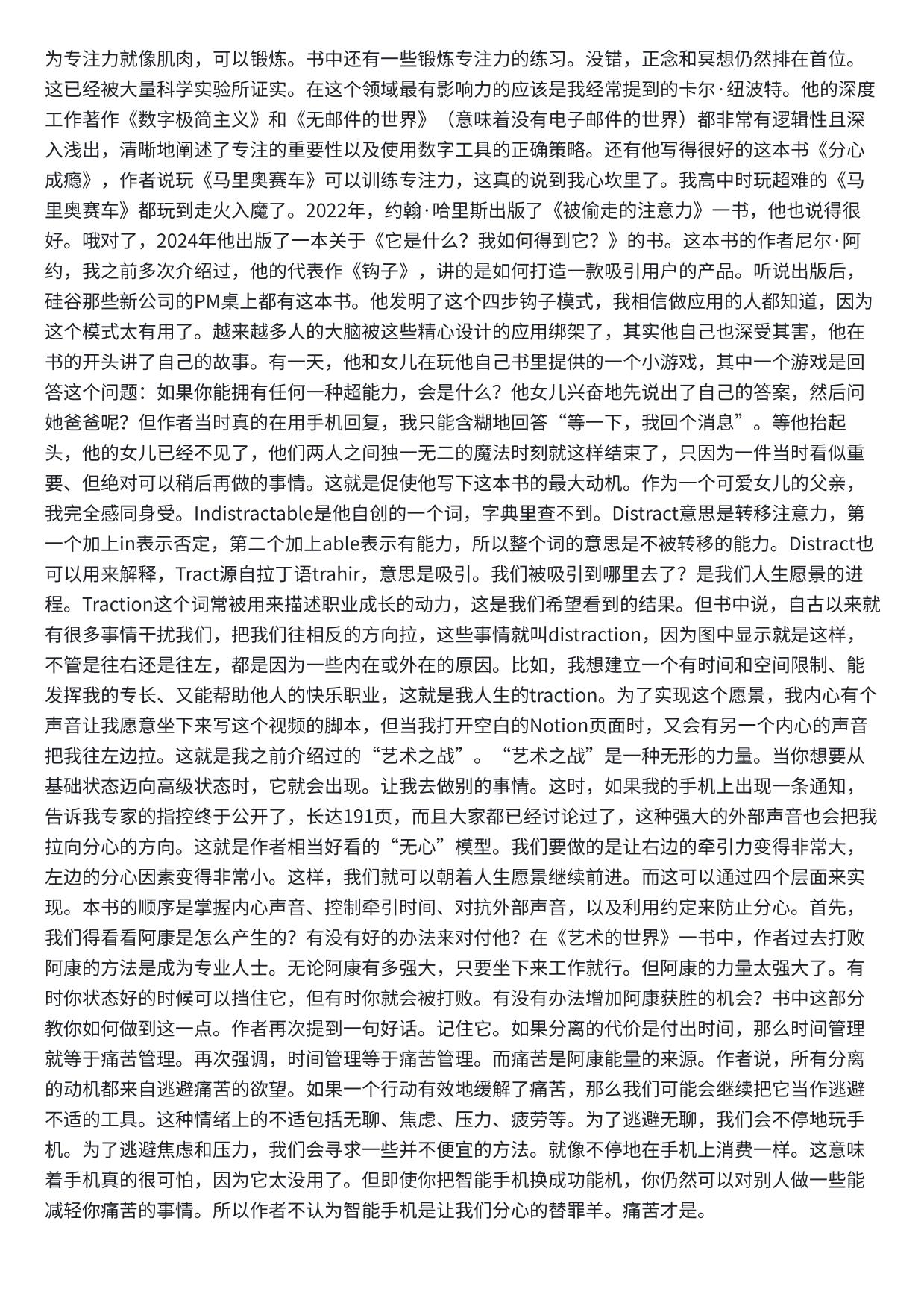 为专注力就像肌肉，可以锻炼。书中还有一些锻炼专注力的练习。没错，正念和冥想仍然排在首位。这已经被大量科学实验所证实。在这个领域最有影响力的应该是我经常提到的卡尔·纽波特。他的深度工作著作《数字极简主义》和《无邮件的世界》（意味着没有电子邮件的世界）都非常有逻辑性且深入浅出，清晰地阐述了专注的重要性以及使用数字工具的正确策略。还有他写得很好的这本书《分心成瘾》，作者说玩《马里奥赛车》可以训练专注力，这真的说到我心坎里了。我高中时玩超难的《马里奥赛车》都玩到走火入魔了。2022年，约翰·哈里斯出版了《被偷走的注意力》一书，他也说得很好。哦对了，2024年他出版了一本关于《它是什么？我如何得到它？》的书。这本书的作者尼尔·阿约，我之前多次介绍过，他的代表作《钩子》，讲的是如何打造一款吸引用户的产品。听说出版后，硅谷那些新公司的PM桌上都有这本书。他发明了这个四步钩子模式，我相信做应用的人都知道，因为这个模式太有用了。越来越多人的大脑被这些精心设计的应用绑架了，其实他自己也深受其害，他在书的开头讲了自己的故事。有一天，他和女儿在玩他自己书里提供的一个小游戏，其中一个游戏是回答这个问题：如果你能拥有任何一种超能力，会是什么？他女儿兴奋地先说出了自己的答案，然后问她爸爸呢？但作者当时真的在用手机回复，我只能含糊地回答“等一下，我回个消息”。等他抬起头，他的女儿已经不见了，他们两人之间独一无二的魔法时刻就这样结束了，只因为一件当时看似重要、但绝对可以稍后再做的事情。这就是促使他写下这本书的最大动机。作为一个可爱女儿的父亲，我完全感同身受。Indistractable是他自创的一个词，字典里查不到。Distract意思是转移注意力，第一个加上in表示否定，第二个加上able表示有能力，所以整个词的意思是不被转移的能力。Distract也可以用来解释，Tract源自拉丁语trahir，意思是吸引。我们被吸引到哪里去了？是我们人生愿景的进程。Traction这个词常被用来描述职业成长的动力，这是我们希望看到的结果。但书中说，自古以来就有很多事情干扰我们，把我们往相反的方向拉，这些事情就叫distraction，因为图中显示就是这样，不管是往右还是往左，都是因为一些内在或外在的原因。比如，我想建立一个有时间和空间限制、能发挥我的专长、又能帮助他人的快乐职业，这就是我人生的traction。为了实现这个愿景，我内心有个声音让我愿意坐下来写这个视频的脚本，但当我打开空白的Notion页面时，又会有另一个内心的声音把我往左边拉。这就是我之前介绍过的“艺术之战”。“艺术之战”是一种无形的力量。当你想要从基础状态迈向高级状态时，它就会出现。让我去做别的事情。这时，如果我的手机上出现一条通知，告诉我专家的指控终于公开了，长达191页，而且大家都已经讨论过了，这种强大的外部声音也会把我拉向分心的方向。这就是作者相当好看的“无心”模型。我们要做的是让右边的牵引力变得非常大，左边的分心因素变得非常小。这样，我们就可以朝着人生愿景继续前进。而这可以通过四个层面来实现。本书的顺序是掌握内心声音、控制牵引时间、对抗外部声音，以及利用约定来防止分心。首先，我们得看看阿康是怎么产生的？有没有好的办法来对付他？在《艺术的世界》一书中，作者过去打败阿康的方法是成为专业人士。无论阿康有多强大，只要坐下来工作就行。但阿康的力量太强大了。有时你状态好的时候可以挡住它，但有时你就会被打败。有没有办法增加阿康获胜的机会？书中这部分教你如何做到这一点。作者再次提到一句好话。记住它。如果分离的代价是付出时间，那么时间管理就等于痛苦管理。再次强调，时间管理等于痛苦管理。而痛苦是阿康能量的来源。作者说，所有分离的动机都来自逃避痛苦的欲望。如果一个行动有效地缓解了痛苦，那么我们可能会继续把它当作逃避不适的工具。这种情绪上的不适包括无聊、焦虑、压力、疲劳等。为了逃避无聊，我们会不停地玩手机。为了逃避焦虑和压力，我们会寻求一些并不便宜的方法。就像不停地在手机上消费一样。这意味着手机真的很可怕，因为它太没用了。但即使你把智能手机换成功能机，你仍然可以对别人做一些能减轻你痛苦的事情。所以作者不认为智能手机是让我们分心的替罪羊。痛苦才是。